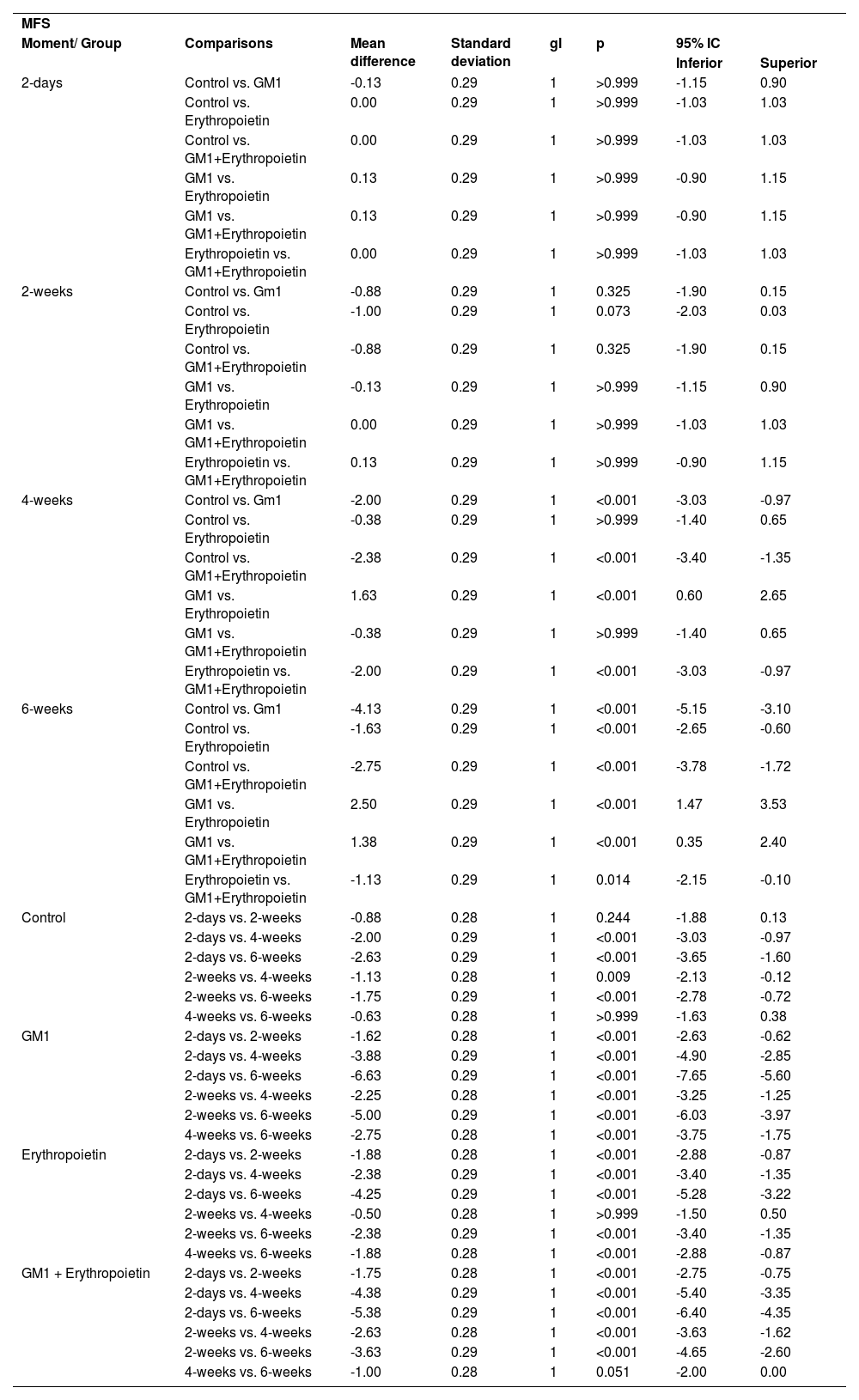 | MFS Moment/ Group | Comparisons | Mean difference | Standard deviation | gl | p | 95% IC Inferior | Superior |
|---|---|---|---|---|---|---|---|
| 2-days | Control vs. GM1 | -0.13 | 0.29 | 1 | >0.999 | -1.15 | 0.90 |
| | Control vs. Erythropoietin | 0.00 | 0.29 | 1 | >0.999 | -1.03 | 1.03 |
| | Control vs. GM1+Erythropoietin | 0.00 | 0.29 | 1 | >0.999 | -1.03 | 1.03 |
| | GM1 vs. Erythropoietin | 0.13 | 0.29 | 1 | >0.999 | -0.90 | 1.15 |
| | GM1 vs. GM1+Erythropoietin | 0.13 | 0.29 | 1 | >0.999 | -0.90 | 1.15 |
| | Erythropoietin vs. GM1+Erythropoietin | 0.00 | 0.29 | 1 | >0.999 | -1.03 | 1.03 |
| 2-weeks | Control vs. Gm1 | -0.88 | 0.29 | 1 | 0.325 | -1.90 | 0.15 |
| | Control vs. Erythropoietin | -1.00 | 0.29 | 1 | 0.073 | -2.03 | 0.03 |
| | Control vs. GM1+Erythropoietin | -0.88 | 0.29 | 1 | 0.325 | -1.90 | 0.15 |
| | GM1 vs. Erythropoietin | -0.13 | 0.29 | 1 | >0.999 | -1.15 | 0.90 |
| | GM1 vs. GM1+Erythropoietin | 0.00 | 0.29 | 1 | >0.999 | -1.03 | 1.03 |
| | Erythropoietin vs. GM1+Erythropoietin | 0.13 | 0.29 | 1 | >0.999 | -0.90 | 1.15 |
| 4-weeks | Control vs. Gm1 | -2.00 | 0.29 | 1 | <0.001 | -3.03 | -0.97 |
| | Control vs. Erythropoietin | -0.38 | 0.29 | 1 | >0.999 | -1.40 | 0.65 |
| | Control vs. GM1+Erythropoietin | -2.38 | 0.29 | 1 | <0.001 | -3.40 | -1.35 |
| | GM1 vs. Erythropoietin | 1.63 | 0.29 | 1 | <0.001 | 0.60 | 2.65 |
| | GM1 vs. GM1+Erythropoietin | -0.38 | 0.29 | 1 | >0.999 | -1.40 | 0.65 |
| | Erythropoietin vs. GM1+Erythropoietin | -2.00 | 0.29 | 1 | <0.001 | -3.03 | -0.97 |
| 6-weeks | Control vs. Gm1 | -4.13 | 0.29 | 1 | <0.001 | -5.15 | -3.10 |
| | Control vs. Erythropoietin | -1.63 | 0.29 | 1 | <0.001 | -2.65 | -0.60 |
| | Control vs. GM1+Erythropoietin | -2.75 | 0.29 | 1 | <0.001 | -3.78 | -1.72 |
| | GM1 vs. Erythropoietin | 2.50 | 0.29 | 1 | <0.001 | 1.47 | 3.53 |
| | GM1 vs. GM1+Erythropoietin | 1.38 | 0.29 | 1 | <0.001 | 0.35 | 2.40 |
| | Erythropoietin vs. GM1+Erythropoietin | -1.13 | 0.29 | 1 | 0.014 | -2.15 | -0.10 |
| Control | 2-days vs. 2-weeks | -0.88 | 0.28 | 1 | 0.244 | -1.88 | 0.13 |
| | 2-days vs. 4-weeks | -2.00 | 0.29 | 1 | <0.001 | -3.03 | -0.97 |
| | 2-days vs. 6-weeks | -2.63 | 0.29 | 1 | <0.001 | -3.65 | -1.60 |
| | 2-weeks vs. 4-weeks | -1.13 | 0.28 | 1 | 0.009 | -2.13 | -0.12 |
| | 2-weeks vs. 6-weeks | -1.75 | 0.29 | 1 | <0.001 | -2.78 | -0.72 |
| | 4-weeks vs. 6-weeks | -0.63 | 0.28 | 1 | >0.999 | -1.63 | 0.38 |
| GM1 | 2-days vs. 2-weeks | -1.62 | 0.28 | 1 | <0.001 | -2.63 | -0.62 |
| | 2-days vs. 4-weeks | -3.88 | 0.29 | 1 | <0.001 | -4.90 | -2.85 |
| | 2-days vs. 6-weeks | -6.63 | 0.29 | 1 | <0.001 | -7.65 | -5.60 |
| | 2-weeks vs. 4-weeks | -2.25 | 0.28 | 1 | <0.001 | -3.25 | -1.25 |
| | 2-weeks vs. 6-weeks | -5.00 | 0.29 | 1 | <0.001 | -6.03 | -3.97 |
| | 4-weeks vs. 6-weeks | -2.75 | 0.28 | 1 | <0.001 | -3.75 | -1.75 |
| Erythropoietin | 2-days vs. 2-weeks | -1.88 | 0.28 | 1 | <0.001 | -2.88 | -0.87 |
| | 2-days vs. 4-weeks | -2.38 | 0.29 | 1 | <0.001 | -3.40 | -1.35 |
| | 2-days vs. 6-weeks | -4.25 | 0.29 | 1 | <0.001 | -5.28 | -3.22 |
| | 2-weeks vs. 4-weeks | -0.50 | 0.28 | 1 | >0.999 | -1.50 | 0.50 |
| | 2-weeks vs. 6-weeks | -2.38 | 0.29 | 1 | <0.001 | -3.40 | -1.35 |
| | 4-weeks vs. 6-weeks | -1.88 | 0.28 | 1 | <0.001 | -2.88 | -0.87 |
| GM1 + Erythropoietin | 2-days vs. 2-weeks | -1.75 | 0.28 | 1 | <0.001 | -2.75 | -0.75 |
| | 2-days vs. 4-weeks | -4.38 | 0.29 | 1 | <0.001 | -5.40 | -3.35 |
| | 2-days vs. 6-weeks | -5.38 | 0.29 | 1 | <0.001 | -6.40 | -4.35 |
| | 2-weeks vs. 4-weeks | -2.63 | 0.28 | 1 | <0.001 | -3.63 | -1.62 |
| | 2-weeks vs. 6-weeks | -3.63 | 0.29 | 1 | <0.001 | -4.65 | -2.60 |
| | 4-weeks vs. 6-weeks | -1.00 | 0.28 | 1 | 0.051 | -2.00 | 0.00 |